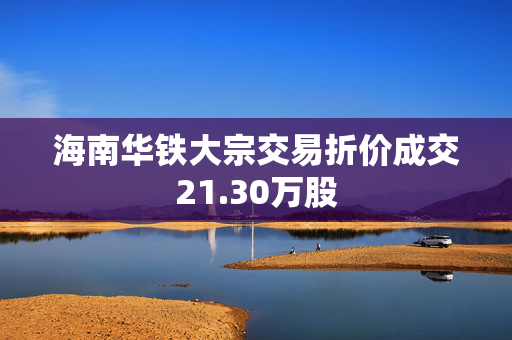 海南华铁大宗交易折价成交21.30万股